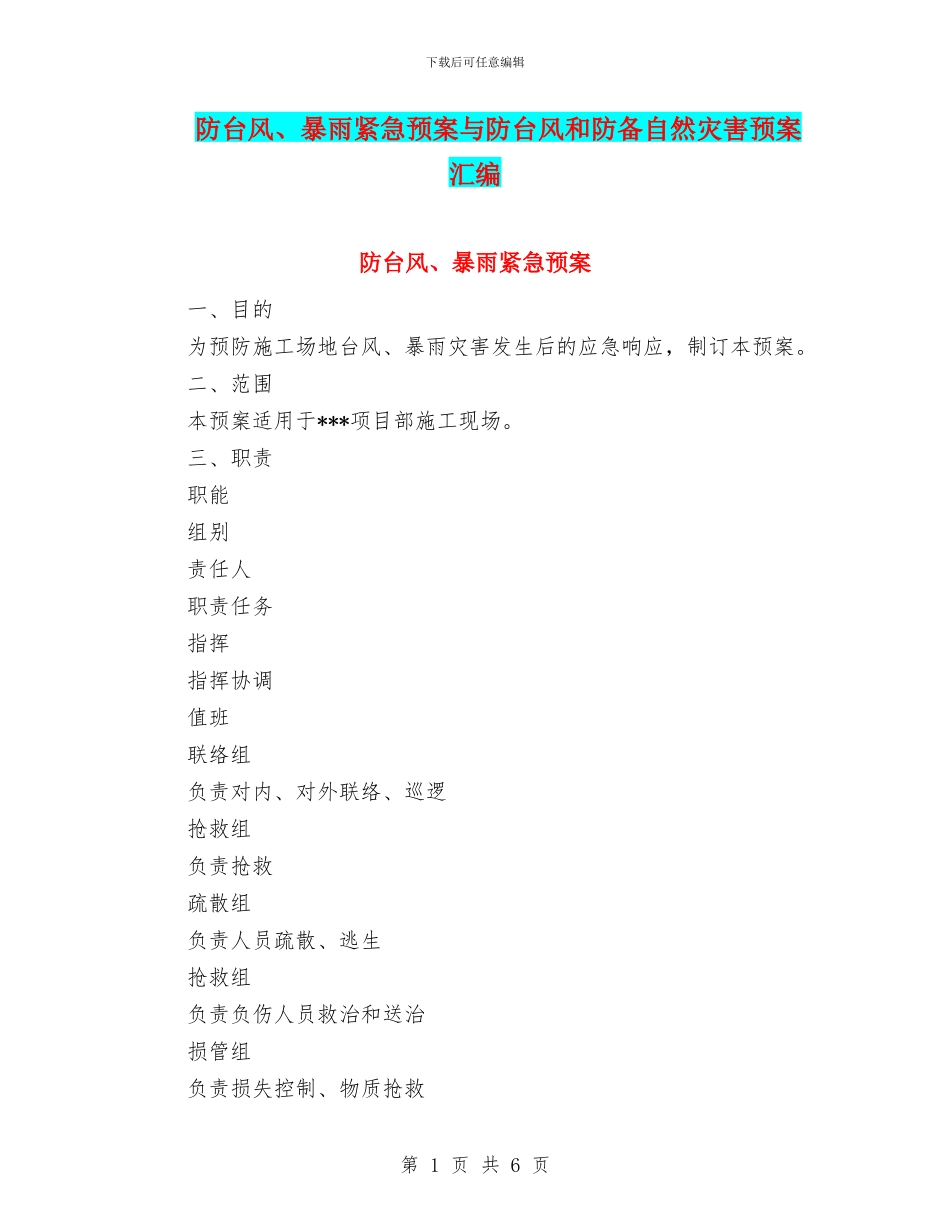 下载后可任意编辑

防台风、暴雨紧急预案与防台风和防备自然灾害预案汇编

防台风、暴雨紧急预案

一、目的

为预防施工场地台风、暴雨灾害发生后的应急响应，制订本预案。

二、范围

本预案适用于***项目部施工现场。

三、职责

职能

组别

责任人

职责任务

指挥

指挥协调

值班

联络组

负责对内、对外联络、巡逻

抢救组

负责抢救

疏散组

负责人员疏散、逃生

抢救组

负责负伤人员救治和送治

损管组

负责损失控制、物质抢救

第 1 页 共 6 页